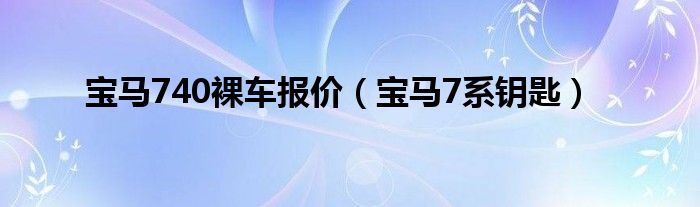 宝马740裸车报价（宝马7系钥匙）